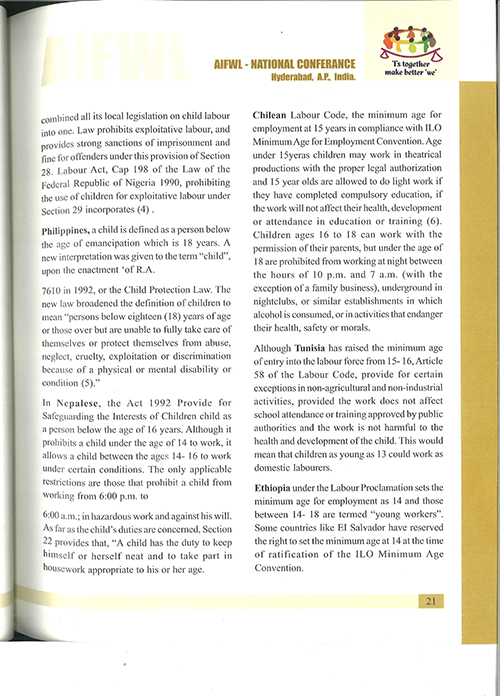 AIFWL

AIFWL - NATIONAL CONFERANCE
Hyderabad, A.P., India.

'I's together make better 'we'

combined all its local legislation on child labour into one. Law prohibits exploitative labour, and provides strong sanctions of imprisonment and fine for offenders under this provision of Section 28. Labour Act, Cap 198 of the Law of the Federal Republic of Nigeria 1990, prohibiting the use of children for exploitative labour under Section 29 incorporates (4) .

Philippines, a child is defined as a person below the age of emancipation which is 18 years. A new interpretation was given to the term "child", upon the enactment 'of R.A.

7610 in 1992, or the Child Protection Law. The new law broadened the definition of children to mean "persons below eighteen (18) years of age or those over but are unable to fully take care of themselves or protect themselves from abuse, neglect, cruelty, exploitation or discrimination because of a physical or mental disability or condition (5)."

In Nepalese, the Act 1992 Provide for Safeguarding the Interests of Children child as a person below the age of 16 years. Although it prohibits a child under the age of 14 to work, it allows a child between the ages 14- 16 to work under certain conditions. The only applicable restrictions are those that prohibit a child from working from 6:00 p.m. to

6:00 a.m.; in hazardous work and against his will. As far as the child's duties are concerned, Section 22 provides that, "A child has the duty to keep himself or herself neat and to take part in housework appropriate to his or her age.

Chilean Labour Code, the minimum age for employment at 15 years in compliance with ILO Minimum Age for Employment Convention. Age under 15yeras children may work in theatrical productions with the proper legal authorization and 15 year olds are allowed to do light work if they have completed compulsory education, if the work will not affect their health, development or attendance in education or training (6). Children ages 16 to 18 can work with the permission of their parents, but under the age of 18 are prohibited from working at night between the hours of 10 p.m. and 7 a.m. (with the exception of a family business), underground in nightclubs, or similar establishments in which alcohol is consumed, or in activities that endanger their health, safety or morals.

Although Tunisia has raised the minimum age of entry into the labour force from 15- 16, Article 58 of the Labour Code, provide for certain exceptions in non-agricultural and non-industrial activities, provided the work does not affect school attendance or training approved by public authorities and the work is not harmful to the health and development of the child. This would mean that children as young as 13 could work as domestic labourers.

Ethiopia under the Labour Proclamation sets the minimum age for employment as 14 and those between 14- 18 are termed "young workers". Some countries like El Salvador have reserved the right to set the minimum age at 14 at the time of ratification of the ILO Minimum Age Convention.

21